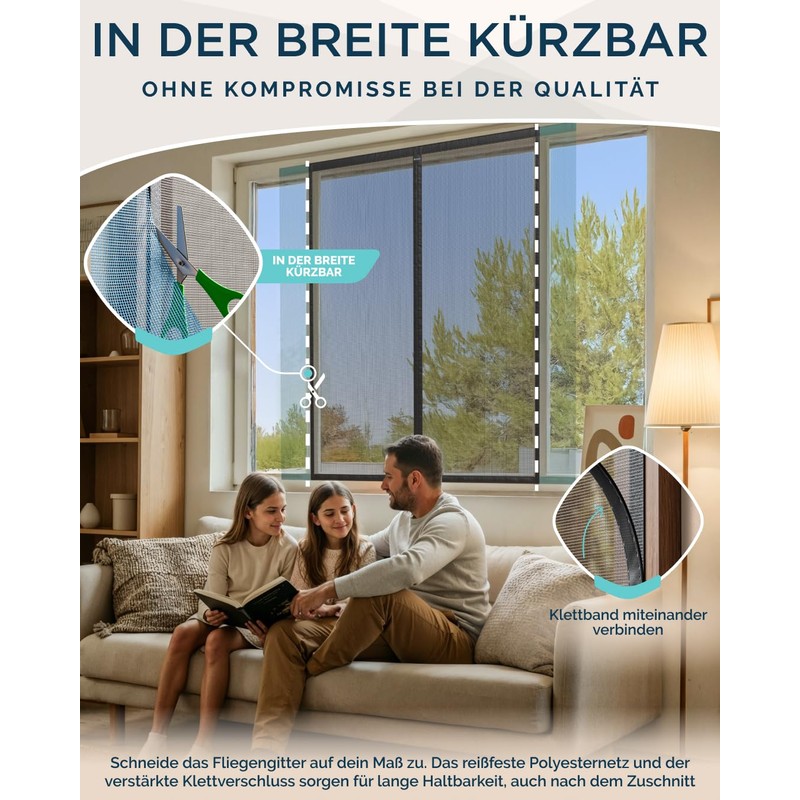 IN DER BREITE KÜRZBAR

OHNE KOMPROMISSE BEI DER QUALITÄT

IN DER BREITE KÜRZBAR

Klettband miteinander verbinden

Schneide das Fliegengitter auf dein Maß zu. Das reißfeste Polyesternetz und der verstärkte Klettverschluss sorgen für lange Haltbarkeit, auch nach dem Zuschnitt